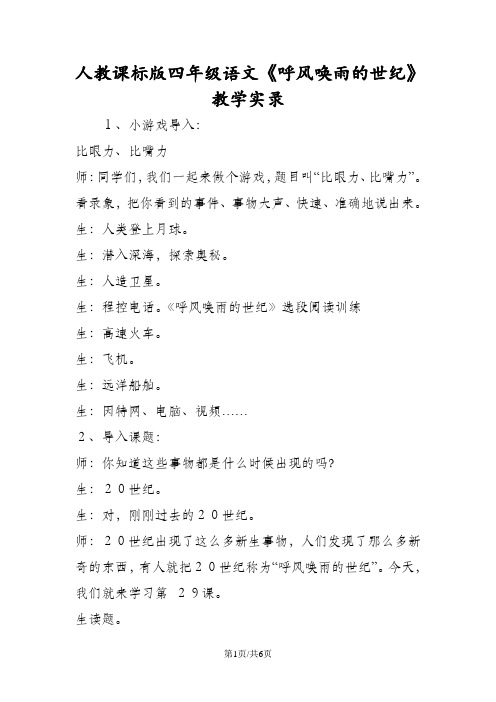 人教课标版四年级语文《呼风唤雨的世纪》教学实录

1、小游戏导入:

比眼力、比嘴力

师:同学们,我们一起来做个游戏,题目叫“比眼力、比嘴力”。看录象,把你看到的事件、事物大声、快速、准确地说出来。

生:人类登上月球。

生:潜入深海,探索奥秘。

生:人造卫星。

生:程控电话。《呼风唤雨的世纪》选段阅读训练

生:高速火车。

生:飞机。

生:远洋船舶。

生:因特网、电脑、视频……

2、导入课题:

师:你知道这些事物都是什么时候出现的吗?

生:20世纪。

生:对,刚刚过去的20世纪。

师:20世纪出现了这么多新生事物,人们发现了那么多新奇的东西,有人就把20世纪称为“呼风唤雨的世纪”。今天,我们就来学习第 29课。

生读题。

第1页/共6页